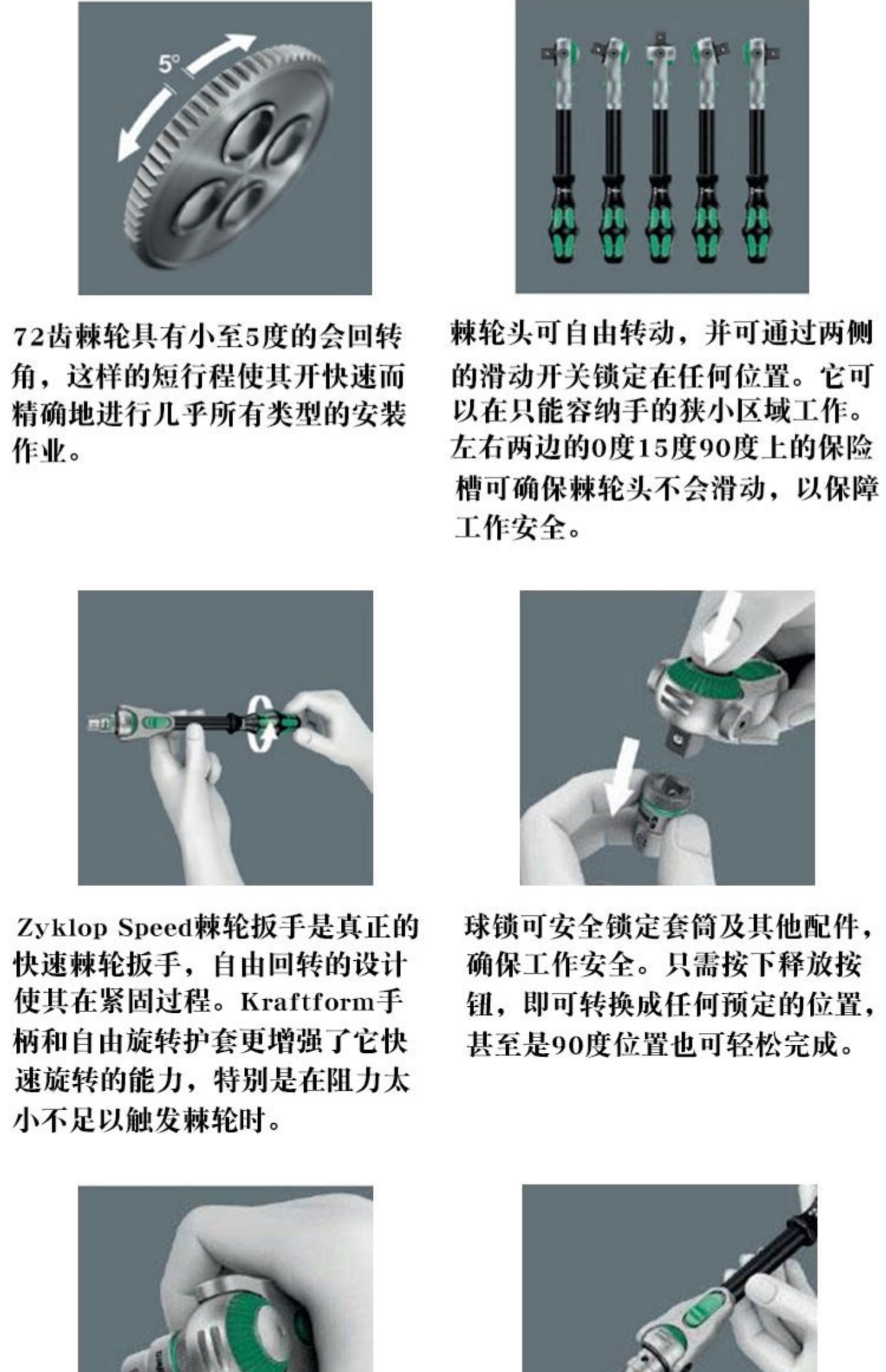 5°

72齿棘轮具有小至5度的会回转角，这样的短行程使其开快速而精确地进行几乎所有类型的安装作业。

棘轮头可自由转动，并可通过两侧的滑动开关锁定在任何位置。它可以在只能容纳手的狭小区域工作。左右两边的0度15度90度上的保险槽可确保棘轮头不会滑动，以保障工作安全。

Zyklop Speed棘轮扳手是真正的快速棘轮扳手，自由回转的设计使其在紧固过程。Kraftform手柄和自由旋转护套更增强了它快速旋转的能力，特别是在阻力太小不足以触发棘轮时。

球锁可安全锁定套筒及其他配件，确保工作安全。只需按下释放按钮，即可转换成任何预定的位置，甚至是90度位置也可轻松完成。